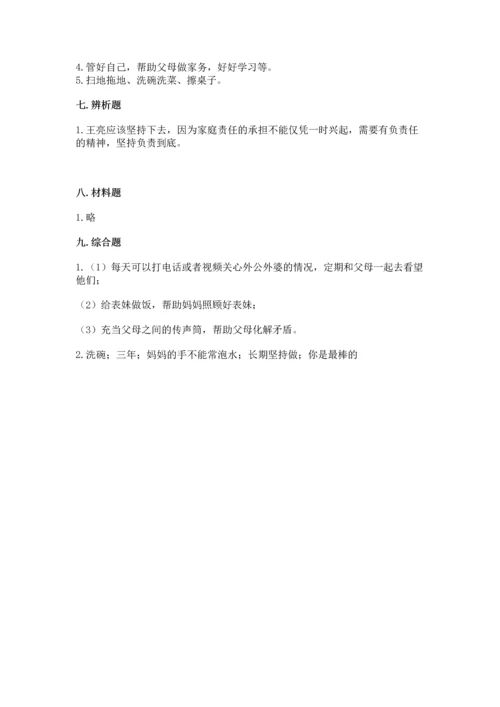 4. 管好自己，帮助父母做家务，好好学习等。
5. 扫地拖地、洗碗洗菜、擦桌子。

七. 辨析题

1. 王亮应该坚持下去，因为家庭责任的承担不能仅凭一时兴起，需要有负责任的精神，坚持负责到底。

八. 材料题

1. 略

九. 综合题

1.（1）每天可以打电话或者视频关心外公外婆的情况，定期和父母一起去看望他们；

（2）给表妹做饭，帮助妈妈照顾好表妹；

（3）充当父母之间的传声筒，帮助父母化解矛盾。

2. 洗碗；三年；妈妈的手不能常泡水；长期坚持做；你是最棒的